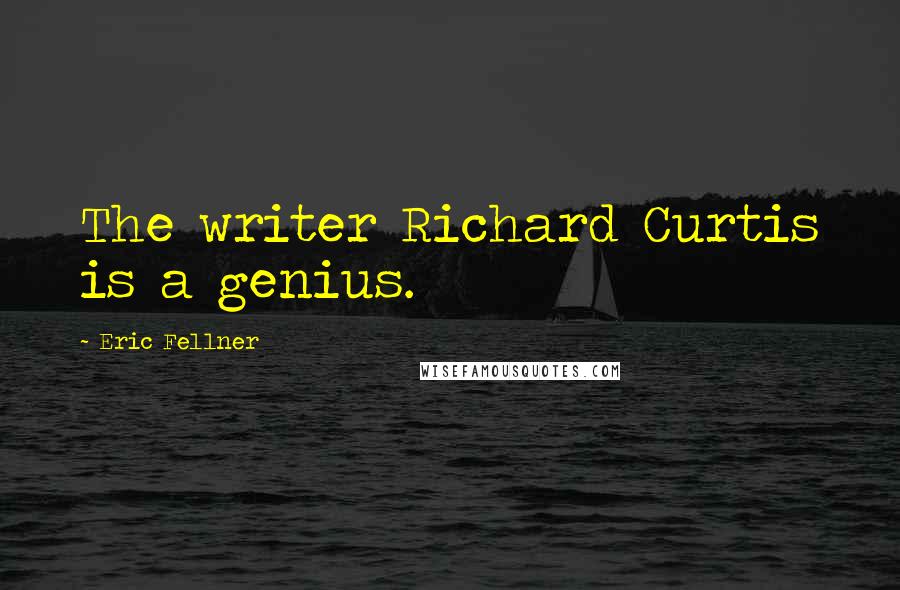 The writer Richard Curtis is a genius.

~ Eric Fellner

WISEFAMOUSQUOTES.COM